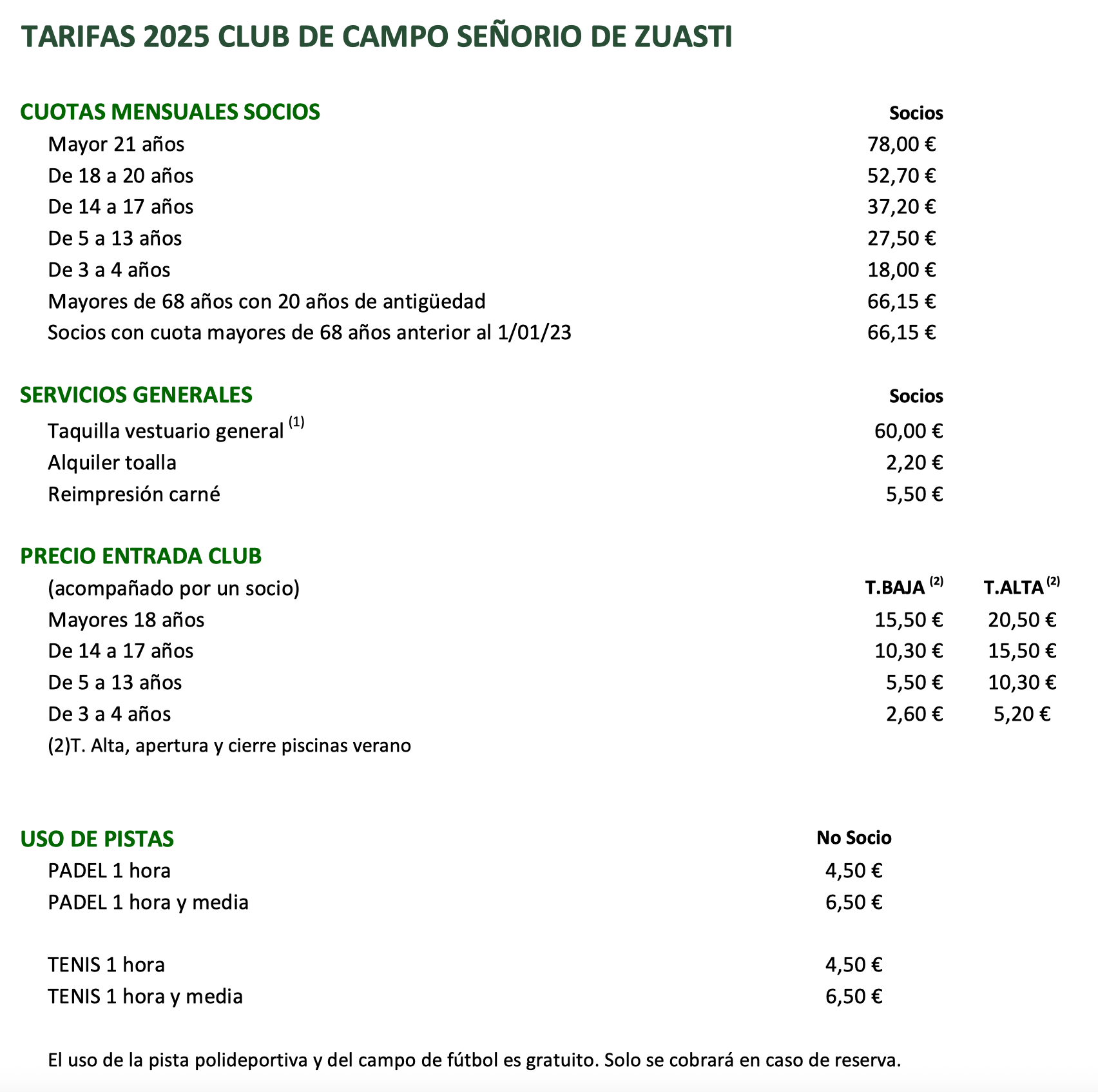 TARIFAS 2025 CLUB DE CAMPO SEÑORIO DE ZUASTI

| CUOTAS MENSUALES SOCIOS | Socios |
|---|---|
| Mayor 21 años | 78,00 € |
| De 18 a 20 años | 52,70 € |
| De 14 a 17 años | 37,20 € |
| De 5 a 13 años | 27,50 € |
| De 3 a 4 años | 18,00 € |
| Mayores de 68 años con 20 años de antigüedad | 66,15 € |
| Socios con cuota mayores de 68 años anterior al 1/01/23 | 66,15 € |

| SERVICIOS GENERALES | Socios |
|---|---|
| Taquilla vestuario general $^{(1)}$ | 60,00 € |
| Alquiler toalla | 2,20 € |
| Reimpresión carné | 5,50 € |

PRECIO ENTRADA CLUB

| (acompañado por un socio) | T.BAJA $^{(2)}$ | T.ALTA $^{(2)}$ |
|---|---|---|
| Mayores 18 años | 15,50 € | 20,50 € |
| De 14 a 17 años | 10,30 € | 15,50 € |
| De 5 a 13 años | 5,50 € | 10,30 € |
| De 3 a 4 años | 2,60 € | 5,20 € |

(2)T. Alta, apertura y cierre piscinas verano

| USO DE PISTAS | No Socio |
|---|---|
| PADEL 1 hora | 4,50 € |
| PADEL 1 hora y media | 6,50 € |
| TENIS 1 hora | 4,50 € |
| TENIS 1 hora y media | 6,50 € |

El uso de la pista polideportiva y del campo de fútbol es gratuito. Solo se cobrará en caso de reserva.